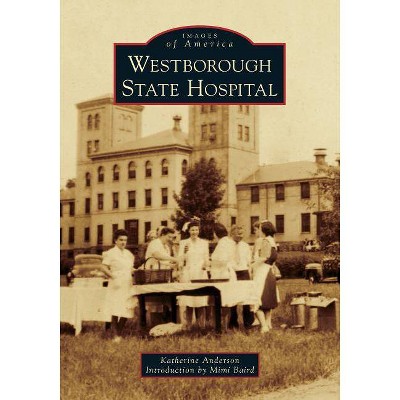 IMAGES
of America
WESTBOROUGH
STATE HOSPITAL

Katherine Anderson
Introduction by Mimi Baird